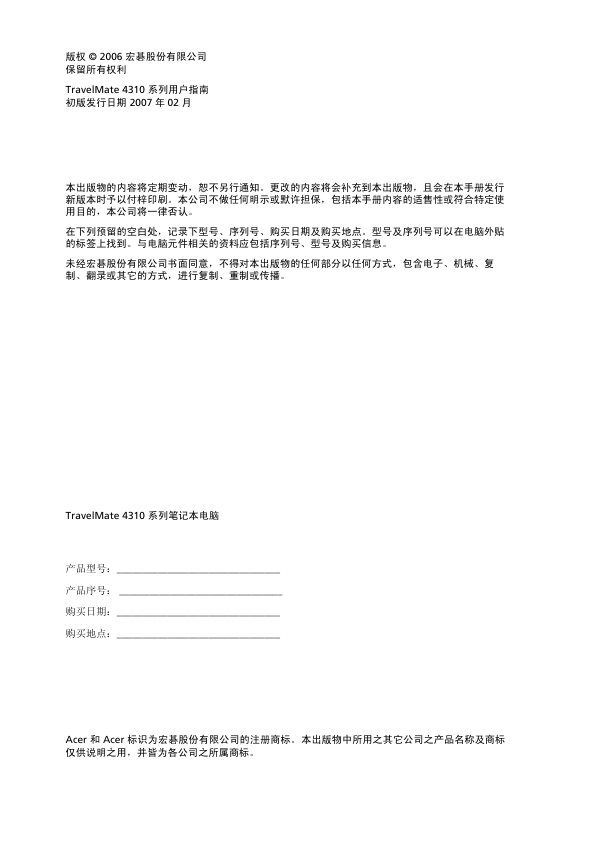 版权 © 2006 宏碁股份有限公司
保留所有权利

TravelMate 4310 系列用户指南
初版发行日期 2007 年 02 月

本出版物的内容将定期变动，恕不另行通知。更改的内容将会补充到本出版物，且会在本手册发行新版本时予以付梓印刷。本公司不做任何明示或默许担保，包括本手册内容的适售性或符合特定使用目的，本公司将一律否认。

在下列预留的空白处，记录下型号、序列号、购买日期及购买地点。型号及序列号可以在电脑外贴的标签上找到。与电脑元件相关的资料应包括序列号、型号及购买信息。

未经宏碁股份有限公司书面同意，不得对本出版物的任何部分以任何方式，包含电子、机械、复制、翻录或其它的方式，进行复制、重制或传播。

TravelMate 4310 系列笔记本电脑

产品型号：______________________________

产品序号：______________________________

购买日期：______________________________

购买地点：______________________________

Acer 和 Acer 标识为宏碁股份有限公司的注册商标。本出版物中所用之其它公司之产品名称及商标仅供说明之用，并皆为各公司之所属商标。